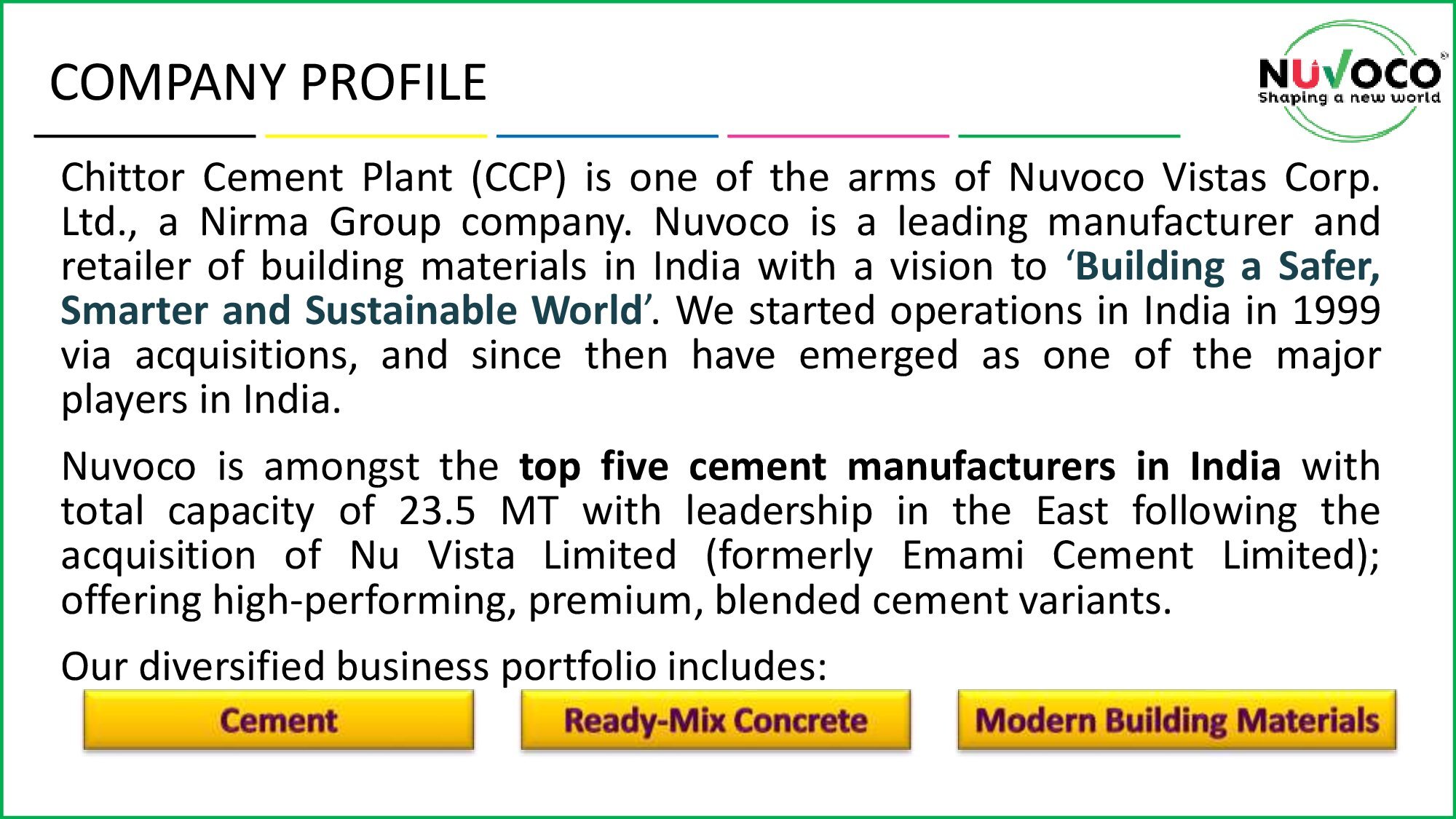 COMPANY PROFILE

NUVOCO
Shaping a new world

Chittor Cement Plant (CCP) is one of the arms of Nuvoco Vistas Corp. Ltd., a Nirma Group company. Nuvoco is a leading manufacturer and retailer of building materials in India with a vision to 'Building a Safer, Smarter and Sustainable World'. We started operations in India in 1999 via acquisitions, and since then have emerged as one of the major players in India.

Nuvoco is amongst the top five cement manufacturers in India with total capacity of 23.5 MT with leadership in the East following the acquisition of Nu Vista Limited (formerly Emami Cement Limited); offering high-performing, premium, blended cement variants.

Our diversified business portfolio includes:

Cement

Ready-Mix Concrete

Modern Building Materials